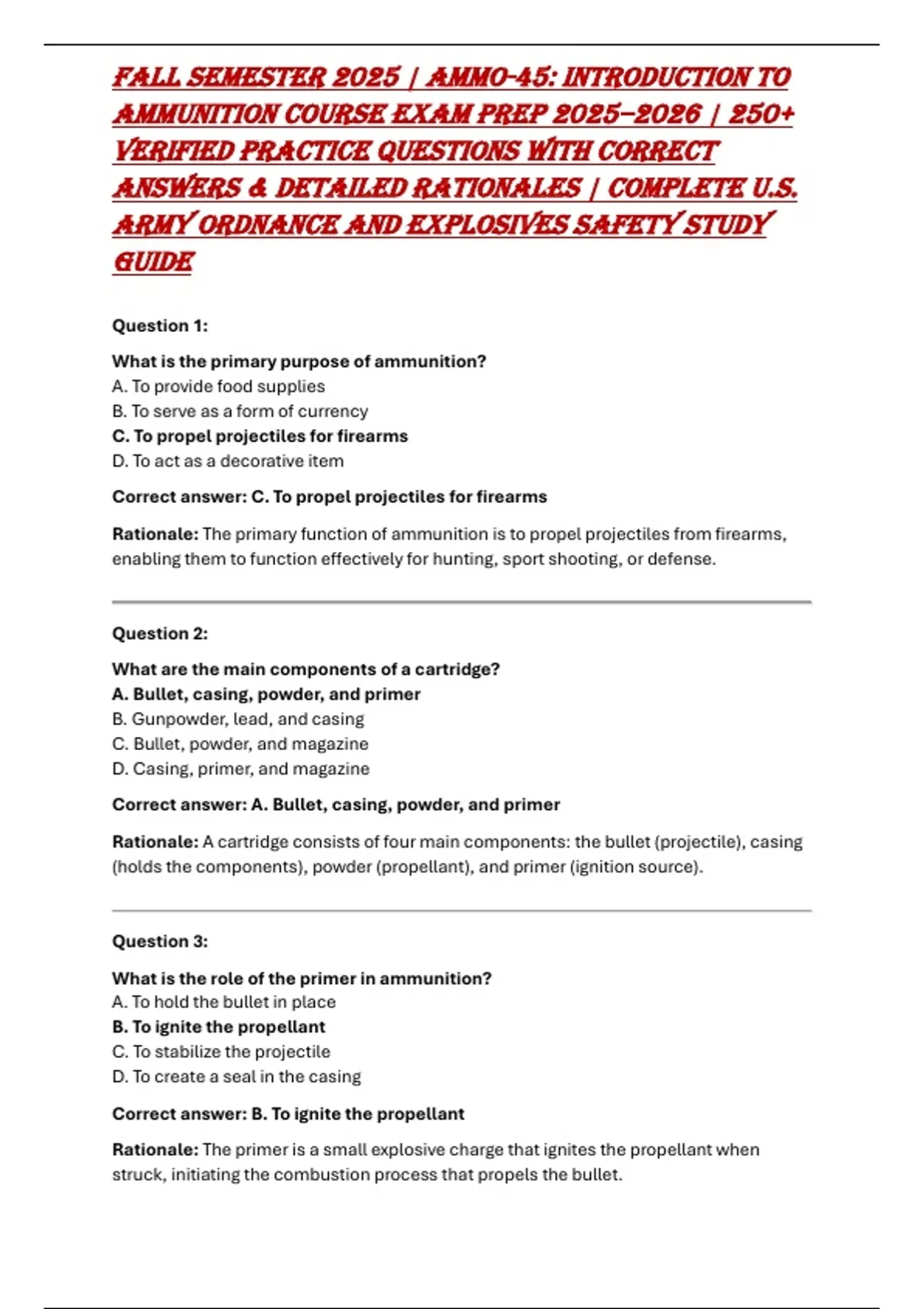 FALL SEMESTER 2025 | AMMO-45: INTRODUCTION TO AMMUNITION COURSE EXAM PREP 2025–2026 | 250+ VERIFIED PRACTICE QUESTIONS WITH CORRECT ANSWERS & DETAILED RATIONALES | COMPLETE U.S. ARMY ORDNANCE AND EXPLOSIVES SAFETY STUDY GUIDE

Question 1:

What is the primary purpose of ammunition?
A. To provide food supplies
B. To serve as a form of currency
C. To propel projectiles for firearms
D. To act as a decorative item

Correct answer: C. To propel projectiles for firearms

Rationale: The primary function of ammunition is to propel projectiles from firearms, enabling them to function effectively for hunting, sport shooting, or defense.

Question 2:

What are the main components of a cartridge?
A. Bullet, casing, powder, and primer
B. Gunpowder, lead, and casing
C. Bullet, powder, and magazine
D. Casing, primer, and magazine

Correct answer: A. Bullet, casing, powder, and primer

Rationale: A cartridge consists of four main components: the bullet (projectile), casing (holds the components), powder (propellant), and primer (ignition source).

Question 3:

What is the role of the primer in ammunition?
A. To hold the bullet in place
B. To ignite the propellant
C. To stabilize the projectile
D. To create a seal in the casing

Correct answer: B. To ignite the propellant

Rationale: The primer is a small explosive charge that ignites the propellant when struck, initiating the combustion process that propels the bullet.